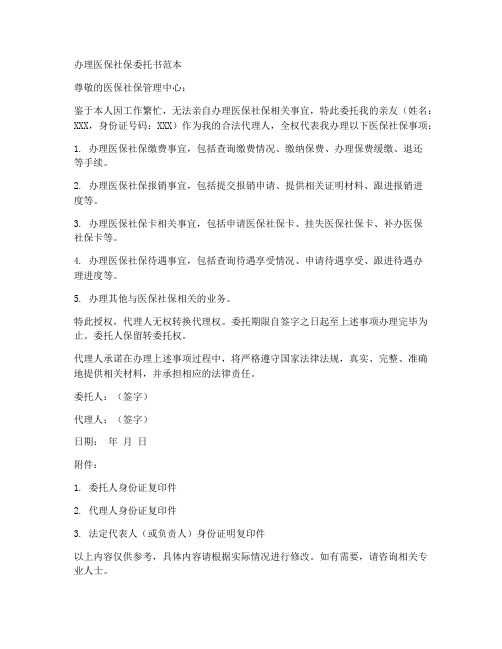 办理医保社保委托书范本

尊敬的医保社保管理中心：

鉴于本人因工作繁忙，无法亲自办理医保社保相关事宜，特此委托我的亲友（姓名：XXX，身份证号码：XXX）作为我的合法代理人，全权代表我办理以下医保社保事项：

1. 办理医保社保缴费事宜，包括查询缴费情况、缴纳保费、办理保费缓缴、退还等手续。

2. 办理医保社保报销事宜，包括提交报销申请、提供相关证明材料、跟进报销进度等。

3. 办理医保社保卡相关事宜，包括申请医保社保卡、挂失医保社保卡、补办医保社保卡等。

4. 办理医保社保待遇事宜，包括查询待遇享受情况、申请待遇享受、跟进待遇办理进度等。

5. 办理其他与医保社保相关的业务。

特此授权，代理人无权转换代理权。委托期限自签字之日起至上述事项办理完毕为止。委托人保留转委托权。

代理人承诺在办理上述事项过程中，将严格遵守国家法律法规，真实、完整、准确地提供相关材料，并承担相应的法律责任。

委托人：（签字）

代理人：（签字）

日期： 年 月 日

附件：

1. 委托人身份证复印件

2. 代理人身份证复印件

3. 法定代表人（或负责人）身份证明复印件

以上内容仅供参考，具体内容请根据实际情况进行修改。如有需要，请咨询相关专业人士。